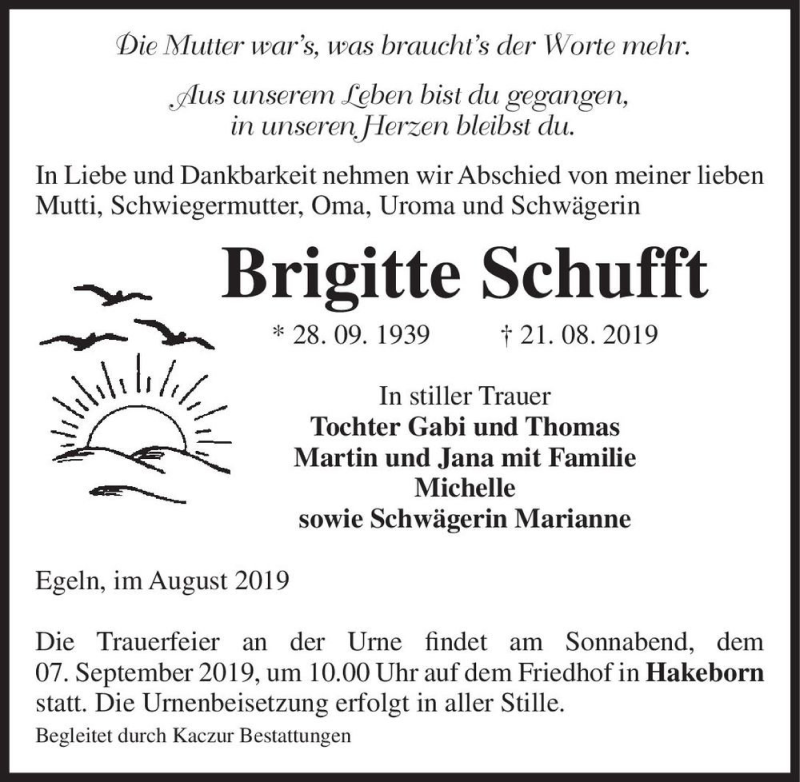 Die Mutter war's, was braucht's der Worte mehr.

Aus unserem Leben bist du gegangen,
in unseren Herzen bleibst du.

In Liebe und Dankbarkeit nehmen wir Abschied von meiner lieben Mutti, Schwiegermutter, Oma, Uroma und Schwägerin

Brigitte Schufft

* 28. 09. 1939 † 21. 08. 2019

In stiller Trauer
Tochter Gabi und Thomas
Martin und Jana mit Familie
Michelle
sowie Schwägerin Marianne

Egeln, im August 2019

Die Trauerfeier an der Urne findet am Sonnabend, dem 07. September 2019, um 10.00 Uhr auf dem Friedhof in Hakeborn statt. Die Urnenbeisetzung erfolgt in aller Stille.

Begleitet durch Kaczur Bestattungen